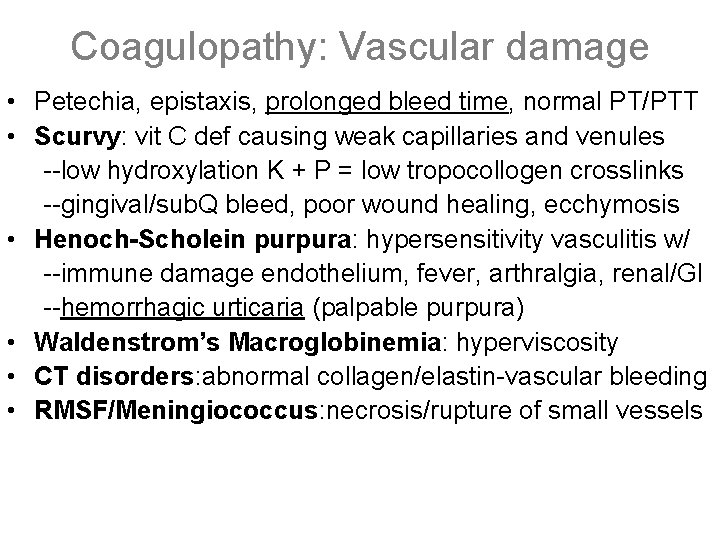 Coagulopathy: Vascular damage

• Petechia, epistaxis, prolonged bleed time, normal PT/PTT
• Scurvy: vit C def causing weak capillaries and venules
--low hydroxylation K + P = low tropocollogen crosslinks
--gingival/subQ bleed, poor wound healing, ecchymosis
• Henoch-Scholein purpura: hypersensitivity vasculitis w/
--immune damage endothelium, fever, arthralgia, renal/GI
--hemorrhagic urticaria (palpable purpura)
• Waldenstrom's Macroglobinemia: hyperviscosity
• CT disorders:abnormal collagen/elastin-vascular bleeding
• RMSF/Meningiococcus:necrosis/rupture of small vessels